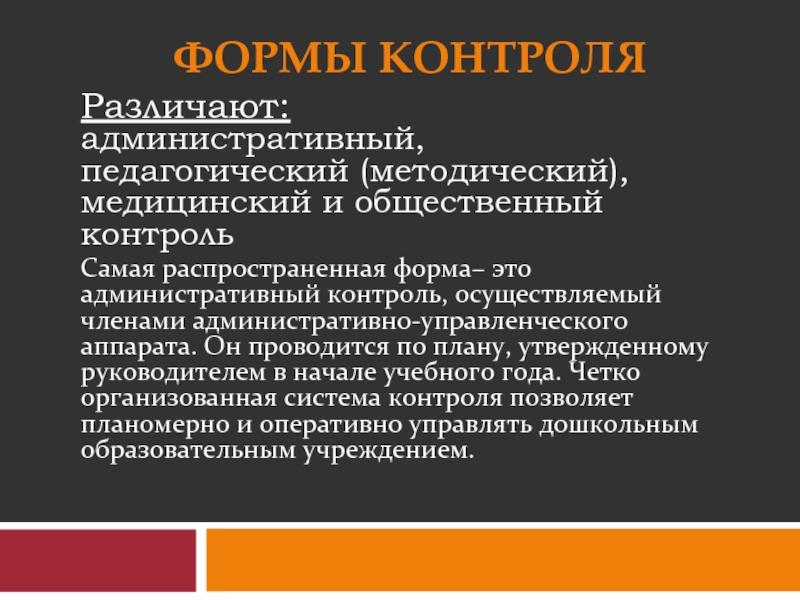 ФОРМЫ КОНТРОЛЯ

Различают: административный, педагогический (методический), медицинский и общественный контроль

Самая распространенная форма– это административный контроль, осуществляемый членами административно-управленческого аппарата. Он проводится по плану, утвержденному руководителем в начале учебного года. Четко организованная система контроля позволяет планомерно и оперативно управлять дошкольным образовательным учреждением.